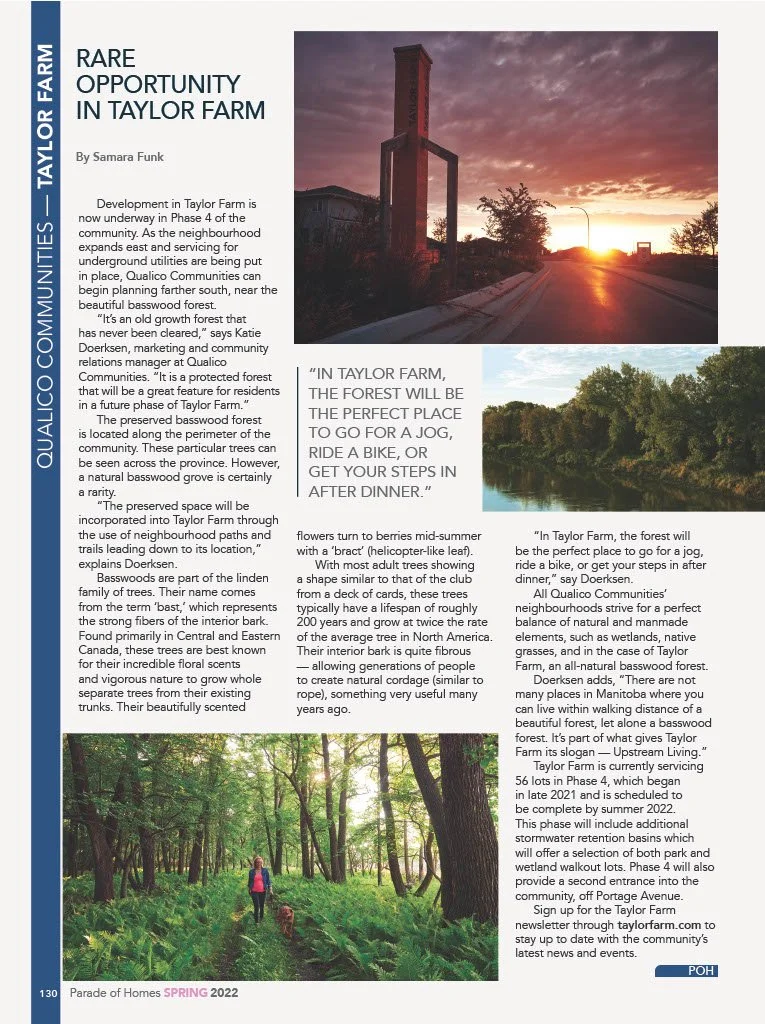 QUALICO COMMUNITIES — TAYLOR FARM

RARE OPPORTUNITY IN TAYLOR FARM

By Samara Funk

Development in Taylor Farm is now underway in Phase 4 of the community. As the neighbourhood expands east and servicing for underground utilities are being put in place, Qualico Communities can begin planning farther south, near the beautiful basswood forest.

"It's an old growth forest that has never been cleared," says Katie Doerksen, marketing and community relations manager at Qualico Communities. "It is a protected forest that will be a great feature for residents in a future phase of Taylor Farm."

The preserved basswood forest is located along the perimeter of the community. These particular trees can be seen across the province. However, a natural basswood grove is certainly a rarity.

"The preserved space will be incorporated into Taylor Farm through the use of neighbourhood paths and trails leading down to its location," explains Doerksen.

Basswoods are part of the linden family of trees. Their name comes from the term 'bast,' which represents the strong fibers of the interior bark. Found primarily in Central and Eastern Canada, these trees are best known for their incredible floral scents and vigorous nature to grow whole separate trees from their existing trunks. Their beautifully scented flowers turn to berries mid-summer with a 'bract' (helicopter-like leaf).

With most adult trees showing a shape similar to that of the club from a deck of cards, these trees typically have a lifespan of roughly 200 years and grow at twice the rate of the average tree in North America. Their interior bark is quite fibrous — allowing generations of people to create natural cordage (similar to rope), something very useful many years ago.

"IN TAYLOR FARM, THE FOREST WILL BE THE PERFECT PLACE TO GO FOR A JOG, RIDE A BIKE, OR GET YOUR STEPS IN AFTER DINNER."

"In Taylor Farm, the forest will be the perfect place to go for a jog, ride a bike, or get your steps in after dinner," say Doerksen.

All Qualico Communities' neighbourhoods strive for a perfect balance of natural and manmade elements, such as wetlands, native grasses, and in the case of Taylor Farm, an all-natural basswood forest.

Doerksen adds, "There are not many places in Manitoba where you can live within walking distance of a beautiful forest, let alone a basswood forest. It's part of what gives Taylor Farm its slogan — Upstream Living."

Taylor Farm is currently servicing 56 lots in Phase 4, which began in late 2021 and is scheduled to be complete by summer 2022. This phase will include additional stormwater retention basins which will offer a selection of both park and wetland walkout lots. Phase 4 will also provide a second entrance into the community, off Portage Avenue.

Sign up for the Taylor Farm newsletter through taylorfarm.com to stay up to date with the community's latest news and events.

POH

130 Parade of Homes SPRING 2022